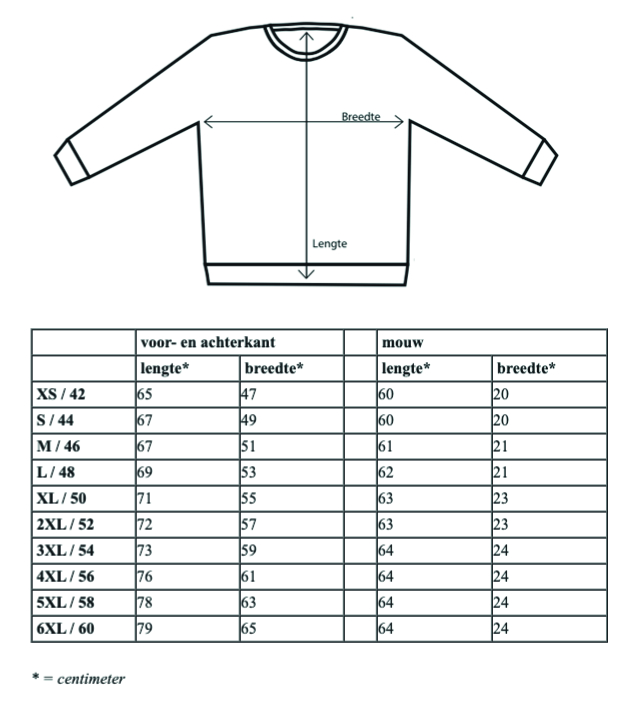 Breedte

Lengte

| | voor- en achterkant | | | mouw | |
|---|---|---|---|---|---|
| | lengte* | breedte* | | lengte* | breedte* |
| XS / 42 | 65 | 47 | | 60 | 20 |
| S / 44 | 67 | 49 | | 60 | 20 |
| M / 46 | 67 | 51 | | 61 | 21 |
| L / 48 | 69 | 53 | | 62 | 21 |
| XL / 50 | 71 | 55 | | 63 | 23 |
| 2XL / 52 | 72 | 57 | | 63 | 23 |
| 3XL / 54 | 73 | 59 | | 64 | 24 |
| 4XL / 56 | 76 | 61 | | 64 | 24 |
| 5XL / 58 | 78 | 63 | | 64 | 24 |
| 6XL / 60 | 79 | 65 | | 64 | 24 |

* = centimeter